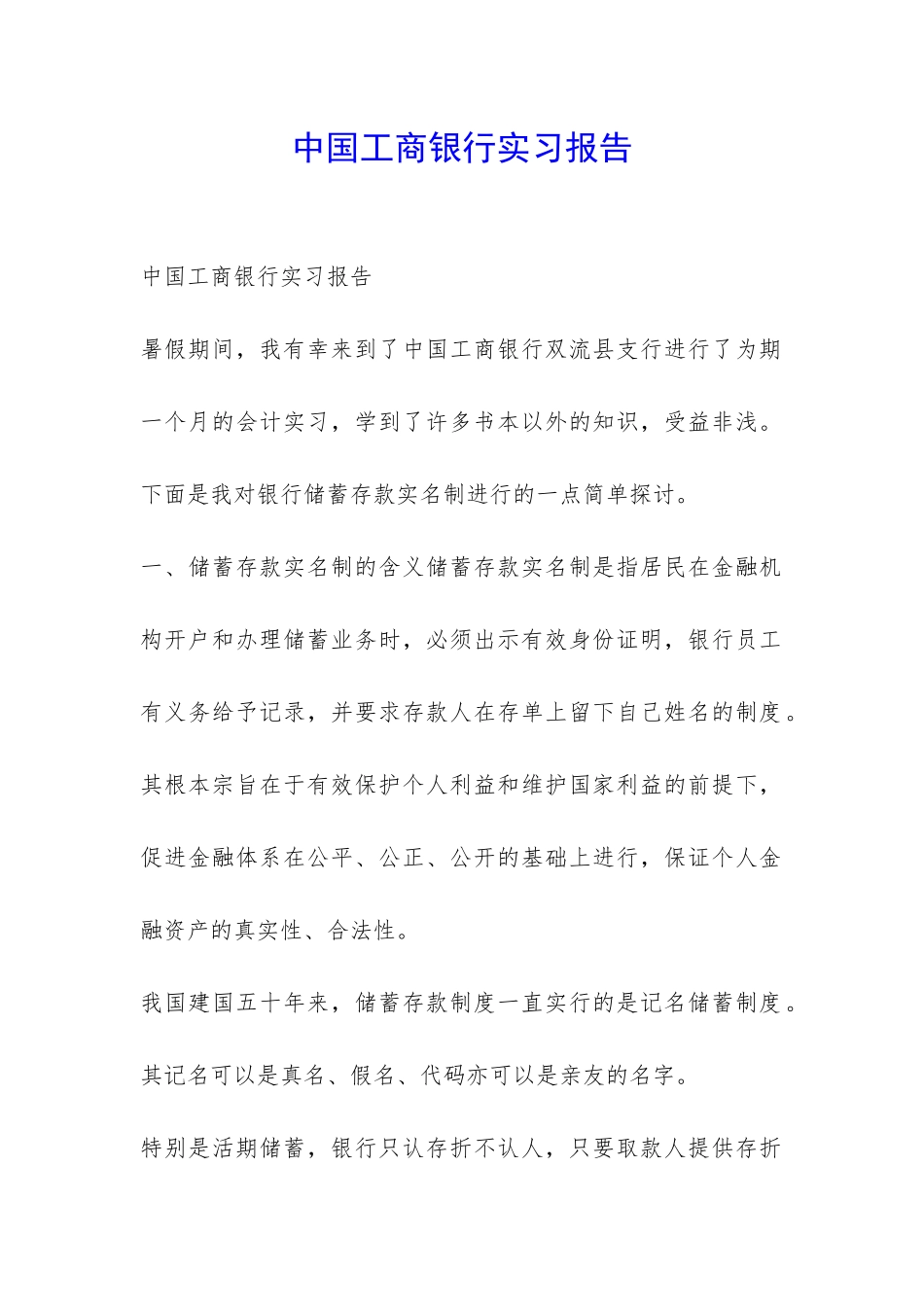 中国工商银行实习报告

中国工商银行实习报告

暑假期间，我有幸来到了中国工商银行双流县支行进行了为期一个月的会计实习，学到了许多书本以外的知识，受益非浅。

下面是我对银行储蓄存款实名制进行的一点简单探讨。

一、储蓄存款实名制的含义储蓄存款实名制是指居民在金融机构开户和办理储蓄业务时，必须出示有效身份证明，银行员工有义务给予记录，并要求存款人在存单上留下自己姓名的制度。

其根本宗旨在于有效保护个人利益和维护国家利益的前提下，促进金融体系在公平、公正、公开的基础上进行，保证个人金融资产的真实性、合法性。

我国建国五十年来，储蓄存款制度一直实行的是记名储蓄制度。

其记名可以是真名、假名、代码亦可以是亲友的名字。

特别是活期储蓄，银行只认存折不认人，只要取款人提供存折